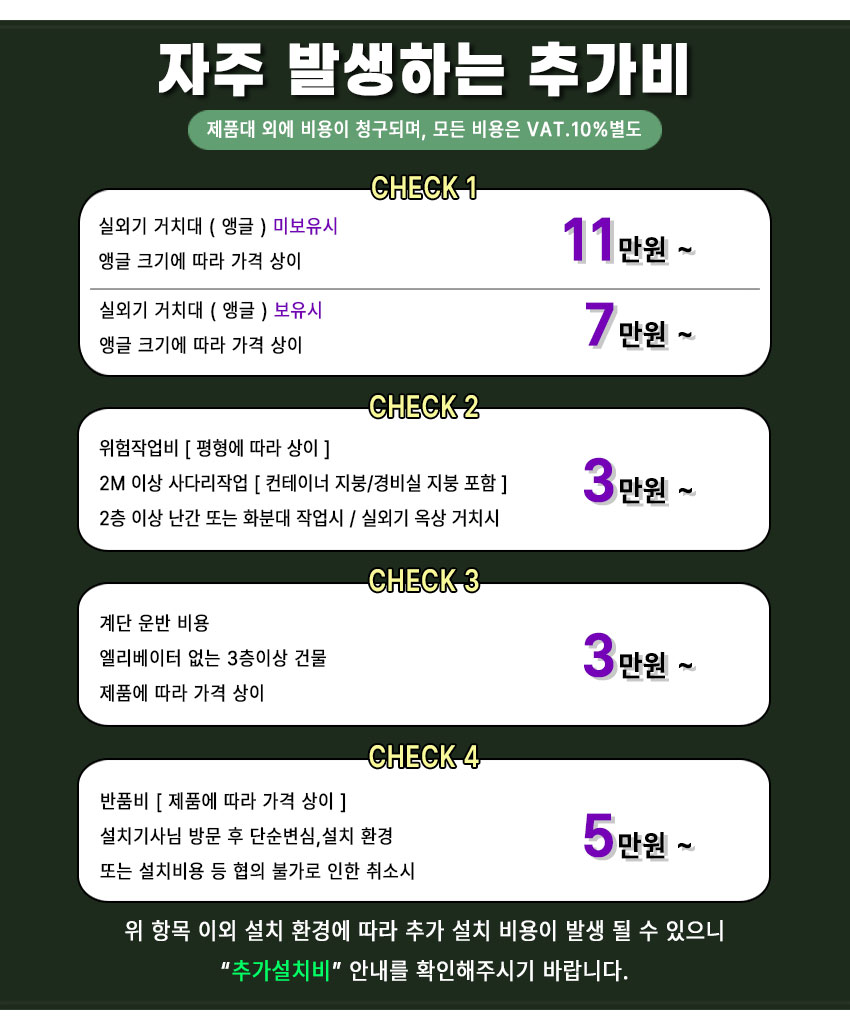 자주 발생하는 추가비

제품대 외에 비용이 청구되며, 모든 비용은 VAT.10%별도

CHECK 1

실외기 거치대 ( 앵글 ) 미보유시
앵글 크기에 따라 가격 상이

11만원 ~

실외기 거치대 ( 앵글 ) 보유시
앵글 크기에 따라 가격 상이

7만원 ~

CHECK 2

위험작업비 [ 평형에 따라 상이 ]
2M 이상 사다리작업 [ 컨테이너 지붕/경비실 지붕 포함 ]
2층 이상 난간 또는 화분대 작업시 / 실외기 옥상 거치시

3만원 ~

CHECK 3

계단 운반 비용
엘리베이터 없는 3층이상 건물
제품에 따라 가격 상이

3만원 ~

CHECK 4

반품비 [ 제품에 따라 가격 상이 ]
설치기사님 방문 후 단순변심,설치 환경
또는 설치비용 등 협의 불가로 인한 취소시

5만원 ~

위 항목 이외 설치 환경에 따라 추가 설치 비용이 발생 될 수 있으니
"추가설치비" 안내를 확인해주시기 바랍니다.